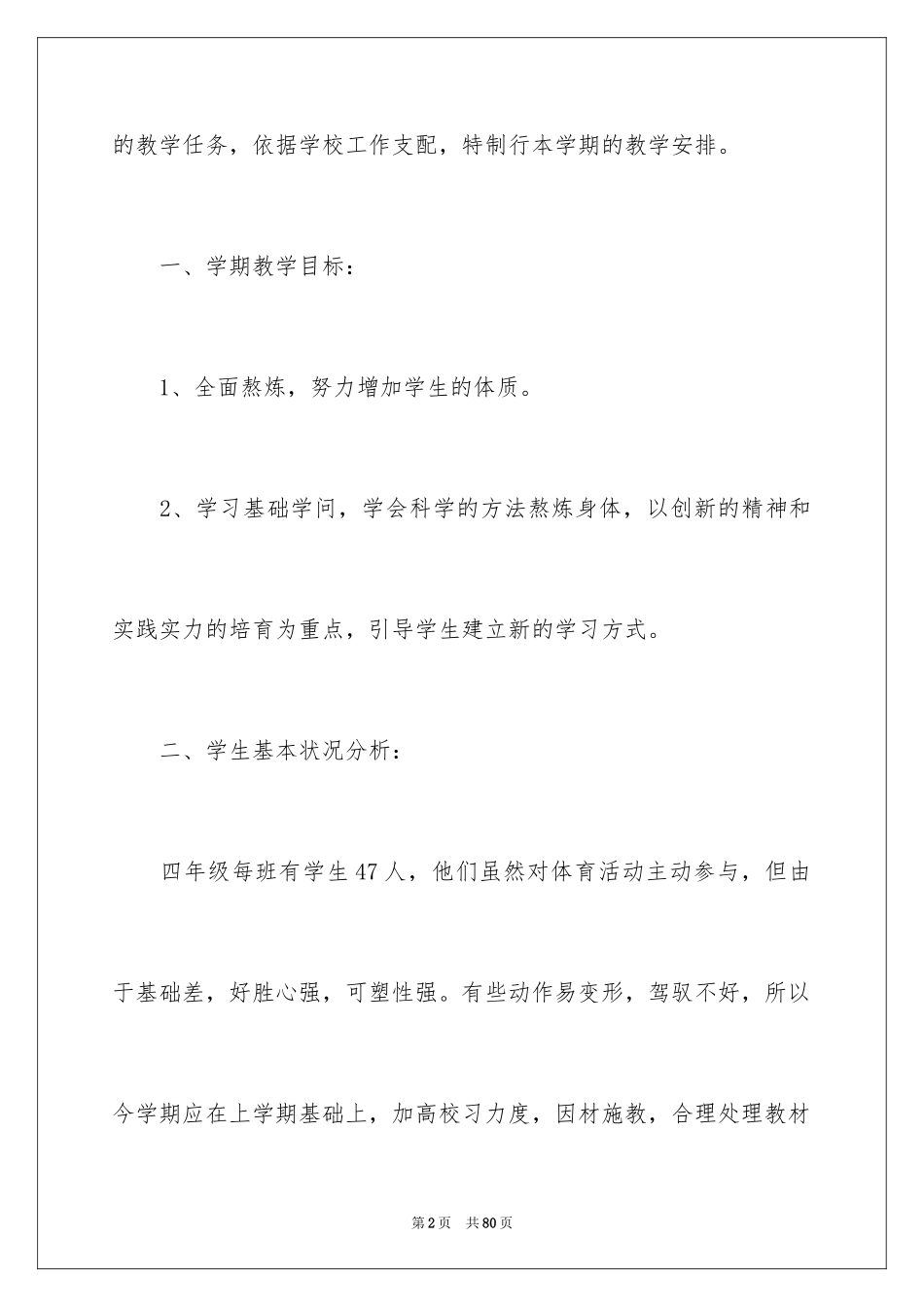 的教学任务，依据学校工作支配，特制行本学期的教学安排。

一、学期教学目标：

1、全面熬炼，努力增加学生的体质。

2、学习基础学问，学会科学的方法熬炼身体，以创新的精神和实践实力的培育为重点，引导学生建立新的学习方式。

二、学生基本状况分析：

四年级每班有学生47人，他们虽然对体育活动主动参与，但由于基础差，好胜心强，可塑性强。有些动作易变形，驾驭不好，所以今学期应在上学期基础上，加高校习力度，因材施教，合理处理教材

第2页 共80页